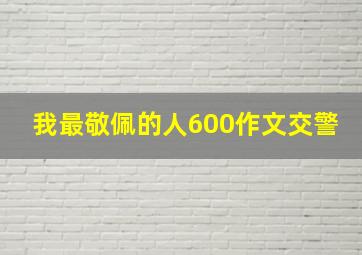 我最敬佩的人600作文交警